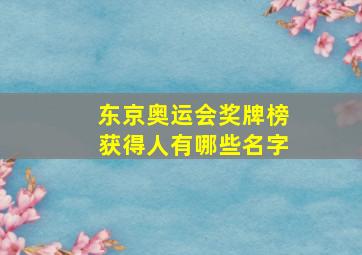 东京奥运会奖牌榜
获得人有哪些名字